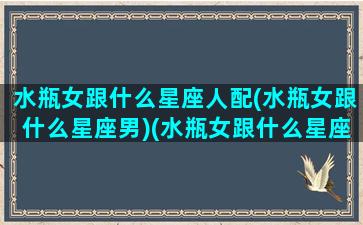 水瓶女跟什么星座人配(水瓶女跟什么星座男)(水瓶女跟什么星座